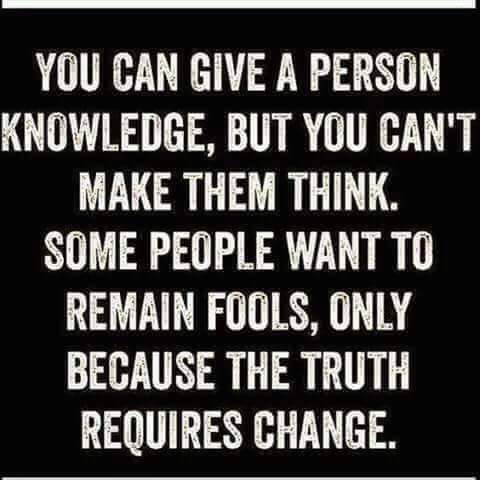 YOU CAN GIVE A PERSON KNOWLEDGE, BUT YOU CAN'T MAKE THEM THINK.
SOME PEOPLE WANT TO REMAIN FOOLS, ONLY BECAUSE THE TRUTH REQUIRES CHANGE.